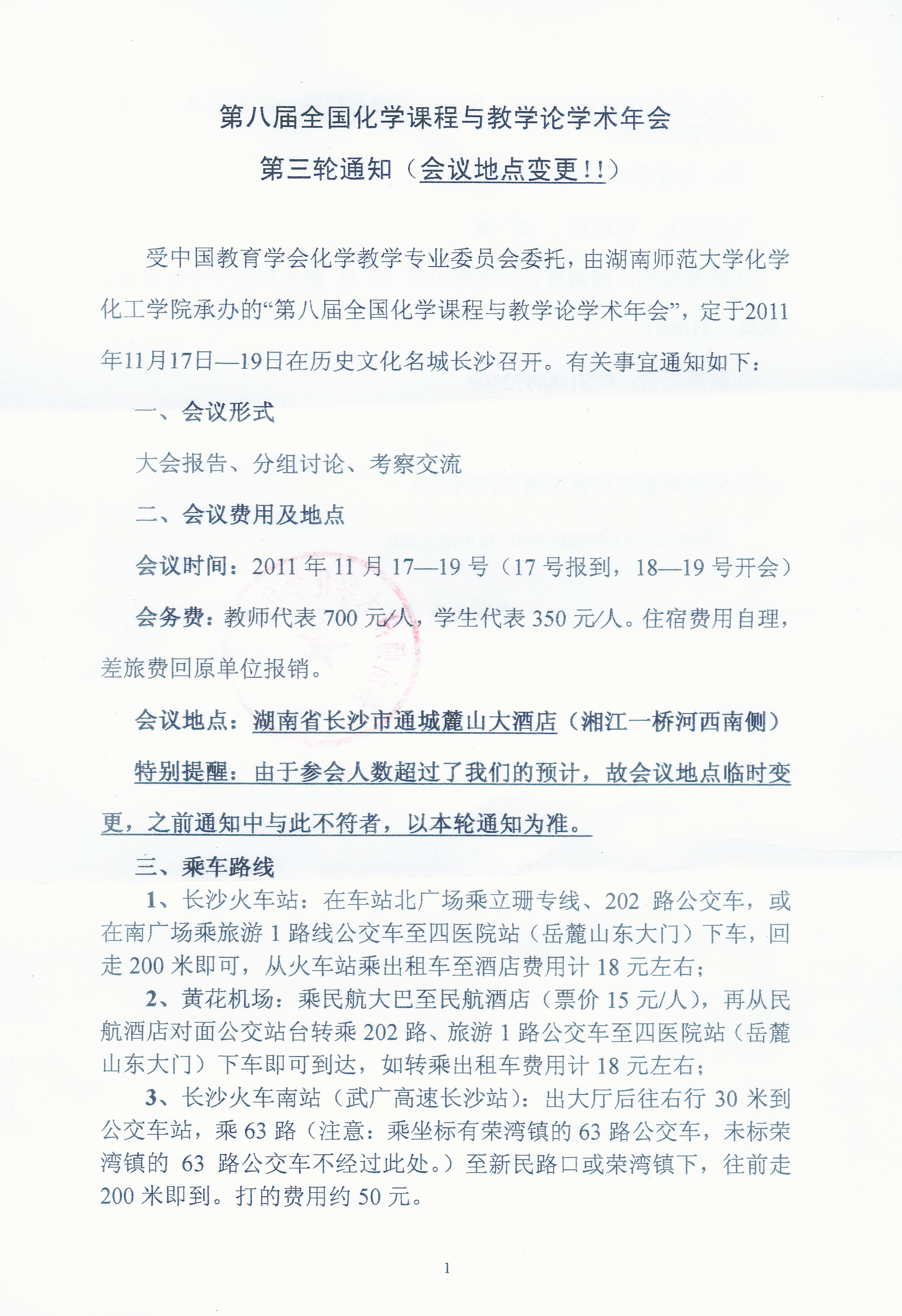 第八届全国化学课程与教学论学术年会

第三轮通知（会议地点变更!!）

受中国教育学会化学教学专业委员会委托，由湖南师范大学化学化工学院承办的“第八届全国化学课程与教学论学术年会”，定于2011年11月17日—19日在历史文化名城长沙召开。有关事宜通知如下：

一、会议形式

大会报告、分组讨论、考察交流

二、会议费用及地点

会议时间：2011 年 11 月 17—19 号（17 号报到，18—19 号开会）

会务费：教师代表 700 元/人，学生代表 350 元/人。住宿费用自理，差旅费回原单位报销。

会议地点：湖南省长沙市通城麓山大酒店（湘江一桥河西南侧）

特别提醒：由于参会人数超过了我们的预计，故会议地点临时变更，之前通知中与此不符者，以本轮通知为准。

三、乘车路线

1、长沙火车站：在车站北广场乘立珊专线、202 路公交车，或在南广场乘旅游 1 路线公交车至四医院站（岳麓山东大门）下车，回走 200 米即可，从火车站乘出租车至酒店费用计 18 元左右；

2、黄花机场：乘民航大巴至民航酒店（票价 15 元/人），再从民航酒店对面公交站台转乘 202 路、旅游 1 路公交车至四医院站（岳麓山东大门）下车即可到达，如转乘出租车费用计 18 元左右；

3、长沙火车南站（武广高速长沙站）：出大厅后往右行 30 米到公交车站，乘 63 路（注意：乘坐标有荣湾镇的 63 路公交车，未标荣湾镇的 63 路公交车不经过此处。）至新民路口或荣湾镇下，往前走 200 米即到。打的费用约 50 元。

1